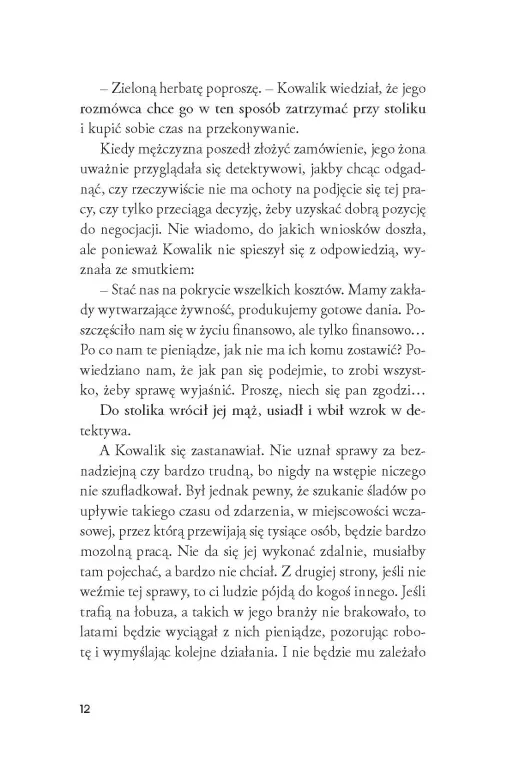 – Zieloną herbatę poproszę. – Kowalik wiedział, że jego rozmówca chce go w ten sposób zatrzymać przy stoliku i kupić sobie czas na przekonywanie.

Kiedy mężczyzna poszedł złożyć zamówienie, jego żona uważnie przyglądała się detektywowi, jakby chcąc odgadnąć, czy rzeczywiście nie ma ochoty na podjęcie się tej pracy, czy tylko przeciąga decyzję, żeby uzyskać dobrą pozycję do negocjacji. Nie wiadomo, do jakich wniosków doszła, ale ponieważ Kowalik nie spieszył się z odpowiedzią, wyznała ze smutkiem:

– Stać nas na pokrycie wszelkich kosztów. Mamy zakłady wytwarzające żywność, produkujemy gotowe dania. Poszczęściło nam się w życiu finansowo, ale tylko finansowo… Po co nam te pieniądze, jak nie ma ich komu zostawić? Powiedziano nam, że jak pan się podejmie, to zrobi wszystko, żeby sprawę wyjaśnić. Proszę, niech się pan zgodzi…

Do stolika wrócił jej mąż, usiadł i wbił wzrok w detektywa.

A Kowalik się zastanawiał. Nie uznał sprawy za beznadziejną czy bardzo trudną, bo nigdy na wstępie niczego nie szufladkował. Był jednak pewny, że szukanie śladów po upływie takiego czasu od zdarzenia, w miejscowości wczasowej, przez którą przewijają się tysiące osób, będzie bardzo mozolną pracą. Nie da się jej wykonać zdalnie, musiałby tam pojechać, a bardzo nie chciał. Z drugiej strony, jeśli nie weźmie tej sprawy, to ci ludzie pójdą do kogoś innego. Jeśli trafią na łobuza, a takich w jego branży nie brakowało, to latami będzie wyciągał z nich pieniądze, pozorując robotę i wymyślając kolejne działania. I nie będzie mu zależało

12